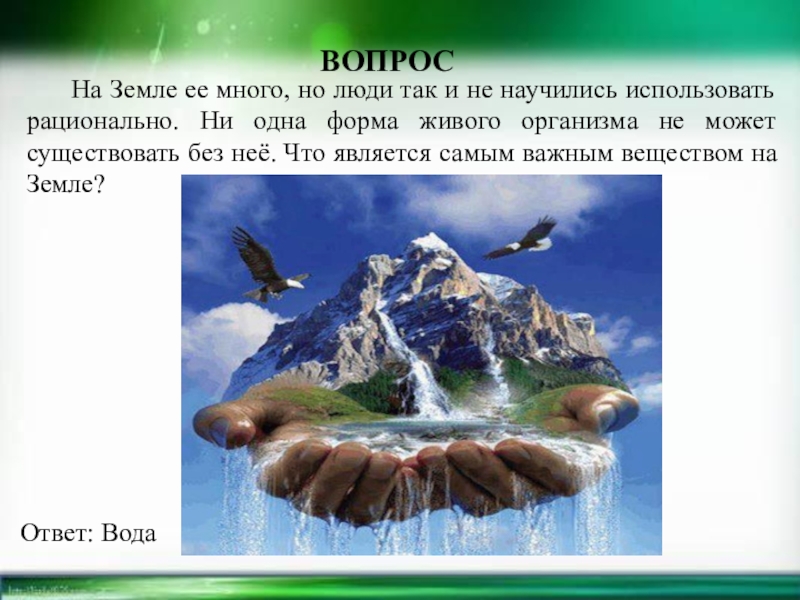 ВОПРОС

На Земле ее много, но люди так и не научились использовать рационально. Ни одна форма живого организма не может существовать без неё. Что является самым важным веществом на Земле?

Ответ: Вода